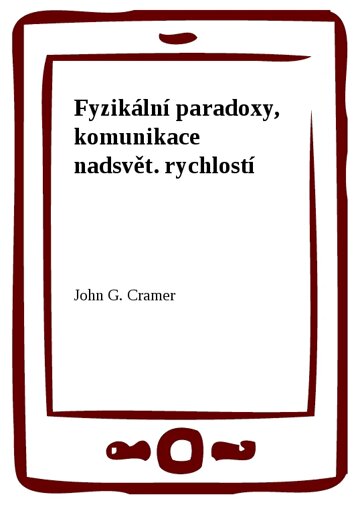 Fyzikální paradoxy, komunikace nadsvět. rychlostí

John G. Cramer